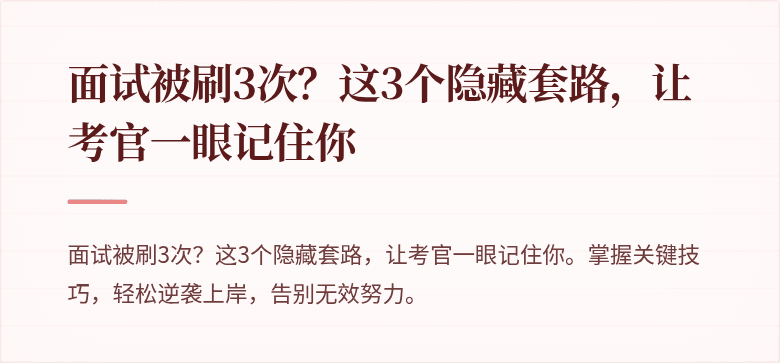 面试被刷3次？这3个隐藏套路，让考官一眼记住你

面试被刷3次？这3个隐藏套路，让考官一眼记住你。掌握关键技巧，轻松逆袭上岸，告别无效努力。